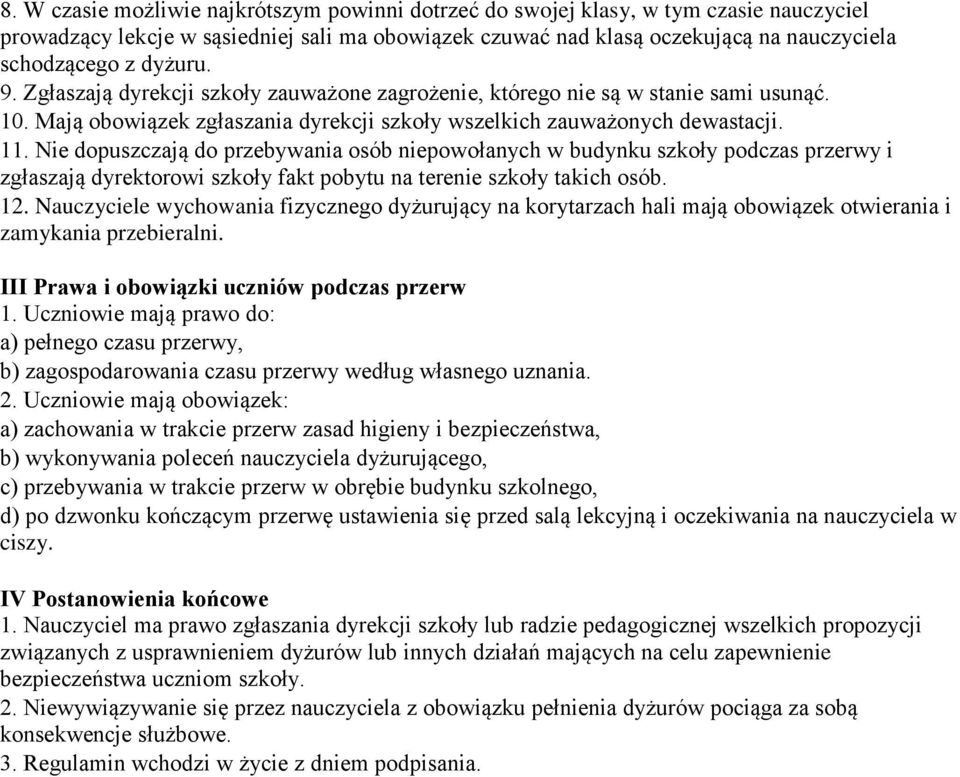 8. W czasie możliwie najkrótszym powinni dotrzeć do swojej klasy, w tym czasie nauczyciel prowadzący lekcje w sąsiedniej sali ma obowiązek czuwać nad klasą oczekującą na nauczyciela schodzącego z dyżuru.
9. Zgłaszają dyrekcji szkoły zauważone zagrożenie, którego nie są w stanie sami usunąć.
10. Mają obowiązek zgłaszania dyrekcji szkoły wszelkich zauważonych dewastacji.
11. Nie dopuszczają do przebywania osób niepowołanych w budynku szkoły podczas przerwy i zgłaszają dyrektorowi szkoły fakt pobytu na terenie szkoły takich osób.
12. Nauczyciele wychowania fizycznego dyżurujący na korytarzach hali mają obowiązek otwierania i zamykania przebieralni.

III Prawa i obowiązki uczniów podczas przerw
1. Uczniowie mają prawo do:
a) pełnego czasu przerwy,
b) zagospodarowania czasu przerwy według własnego uznania.
2. Uczniowie mają obowiązek:
a) zachowania w trakcie przerw zasad higieny i bezpieczeństwa,
b) wykonywania poleceń nauczyciela dyżurującego,
c) przebywania w trakcie przerw w obrębie budynku szkolnego,
d) po dzwonku kończącym przerwę ustawienia się przed salą lekcyjną i oczekiwania na nauczyciela w ciszy.

IV Postanowienia końcowe
1. Nauczyciel ma prawo zgłaszania dyrekcji szkoły lub radzie pedagogicznej wszelkich propozycji związanych z usprawnieniem dyżurów lub innych działań mających na celu zapewnienie bezpieczeństwa uczniom szkoły.
2. Niewywiązywanie się przez nauczyciela z obowiązku pełnienia dyżurów pociąga za sobą konsekwencje służbowe.
3. Regulamin wchodzi w życie z dniem podpisania.